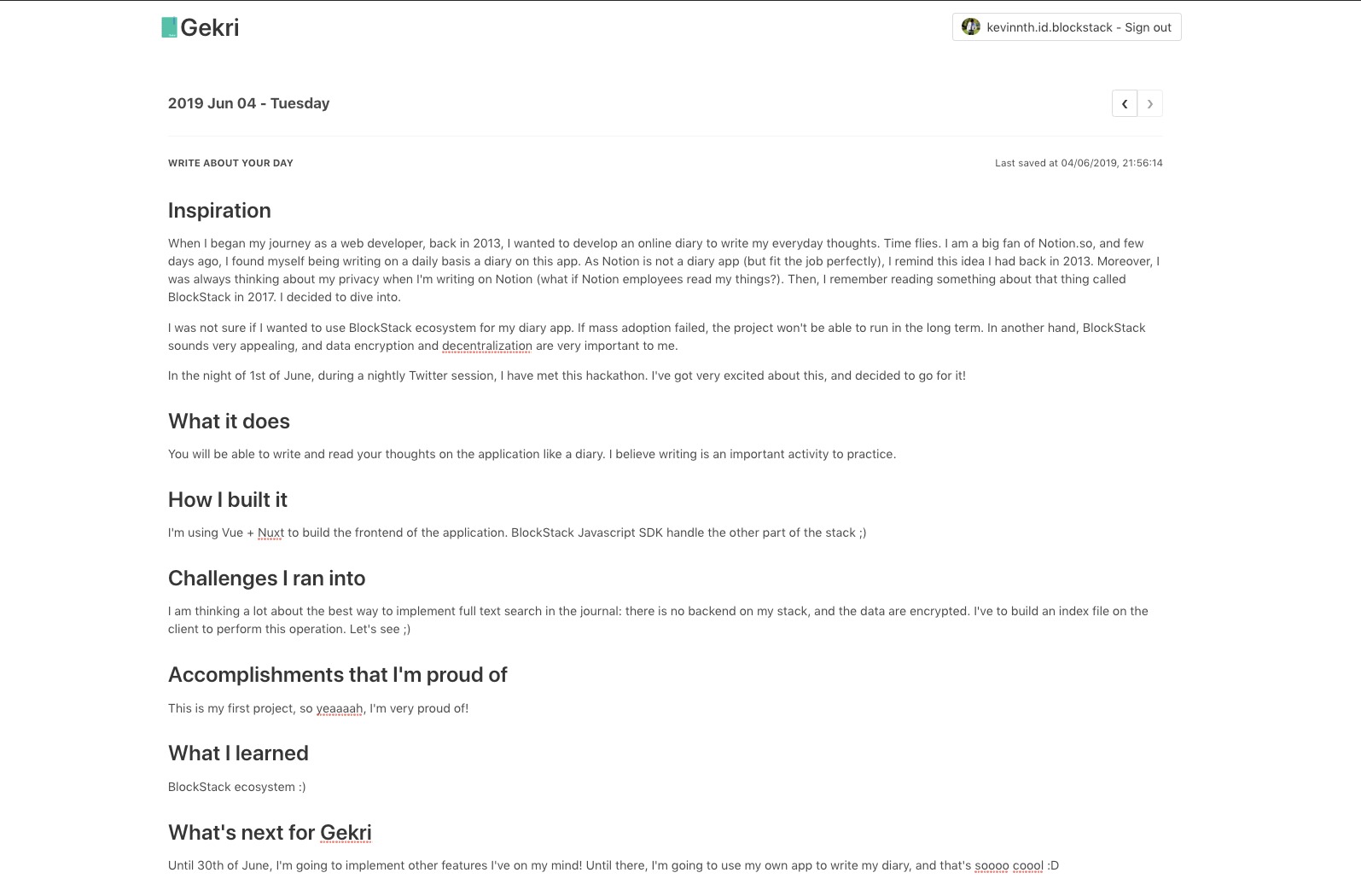 Gekri

kevinnth.id.blockstack - Sign out

2019 Jun 04 - Tuesday

‹ ›

WRITE ABOUT YOUR DAY

Last saved at 04/06/2019, 21:56:14

Inspiration

When I began my journey as a web developer, back in 2013, I wanted to develop an online diary to write my everyday thoughts. Time flies. I am a big fan of Notion.so, and few days ago, I found myself being writing on a daily basis a diary on this app. As Notion is not a diary app (but fit the job perfectly), I remind this idea I had back in 2013. Moreover, I was always thinking about my privacy when I'm writing on Notion (what if Notion employees read my things?). Then, I remember reading something about that thing called BlockStack in 2017. I decided to dive into.

I was not sure if I wanted to use BlockStack ecosystem for my diary app. If mass adoption failed, the project won't be able to run in the long term. In another hand, BlockStack sounds very appealing, and data encryption and decentralization are very important to me.

In the night of 1st of June, during a nightly Twitter session, I have met this hackathon. I've got very excited about this, and decided to go for it!

What it does

You will be able to write and read your thoughts on the application like a diary. I believe writing is an important activity to practice.

How I built it

I'm using Vue + Nuxt to build the frontend of the application. BlockStack Javascript SDK handle the other part of the stack ;)

Challenges I ran into

I am thinking a lot about the best way to implement full text search in the journal: there is no backend on my stack, and the data are encrypted. I've to build an index file on the client to perform this operation. Let's see ;)

Accomplishments that I'm proud of

This is my first project, so yeaaaah, I'm very proud of!

What I learned

BlockStack ecosystem :)

What's next for Gekri

Until 30th of June, I'm going to implement other features I've on my mind! Until there, I'm going to use my own app to write my diary, and that's soooo coool :D